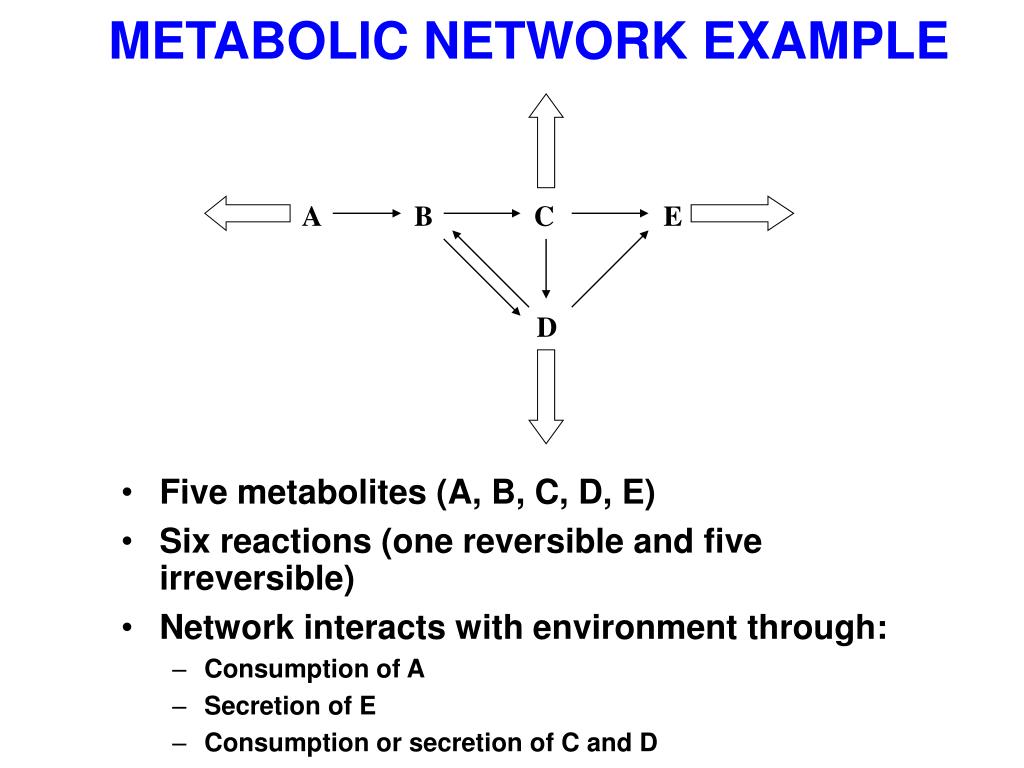 METABOLIC NETWORK EXAMPLE

A B C E

D

• Five metabolites (A, B, C, D, E)
• Six reactions (one reversible and five irreversible)
• Network interacts with environment through:
– Consumption of A
– Secretion of E
– Consumption or secretion of C and D